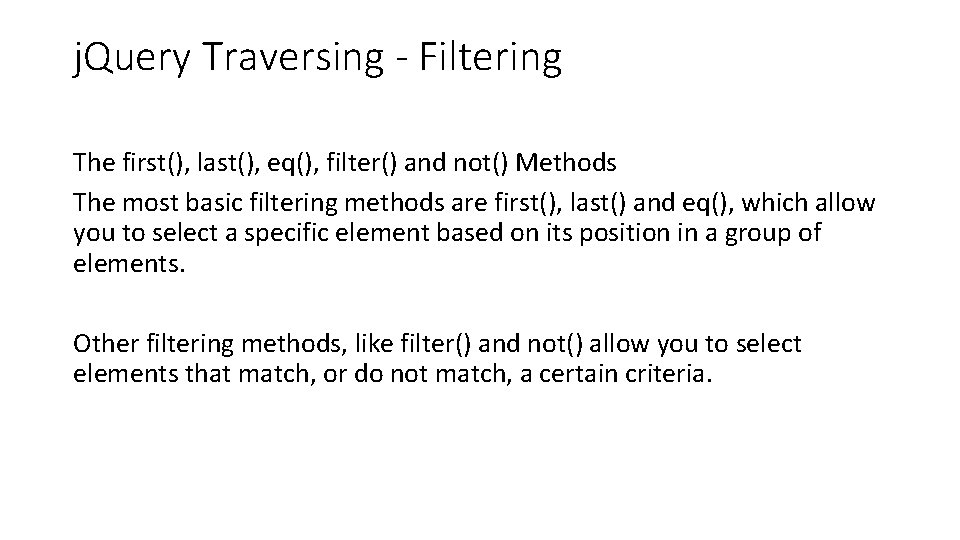 jQuery Traversing - Filtering

The first(), last(), eq(), filter() and not() Methods

The most basic filtering methods are first(), last() and eq(), which allow you to select a specific element based on its position in a group of elements.

Other filtering methods, like filter() and not() allow you to select elements that match, or do not match, a certain criteria.